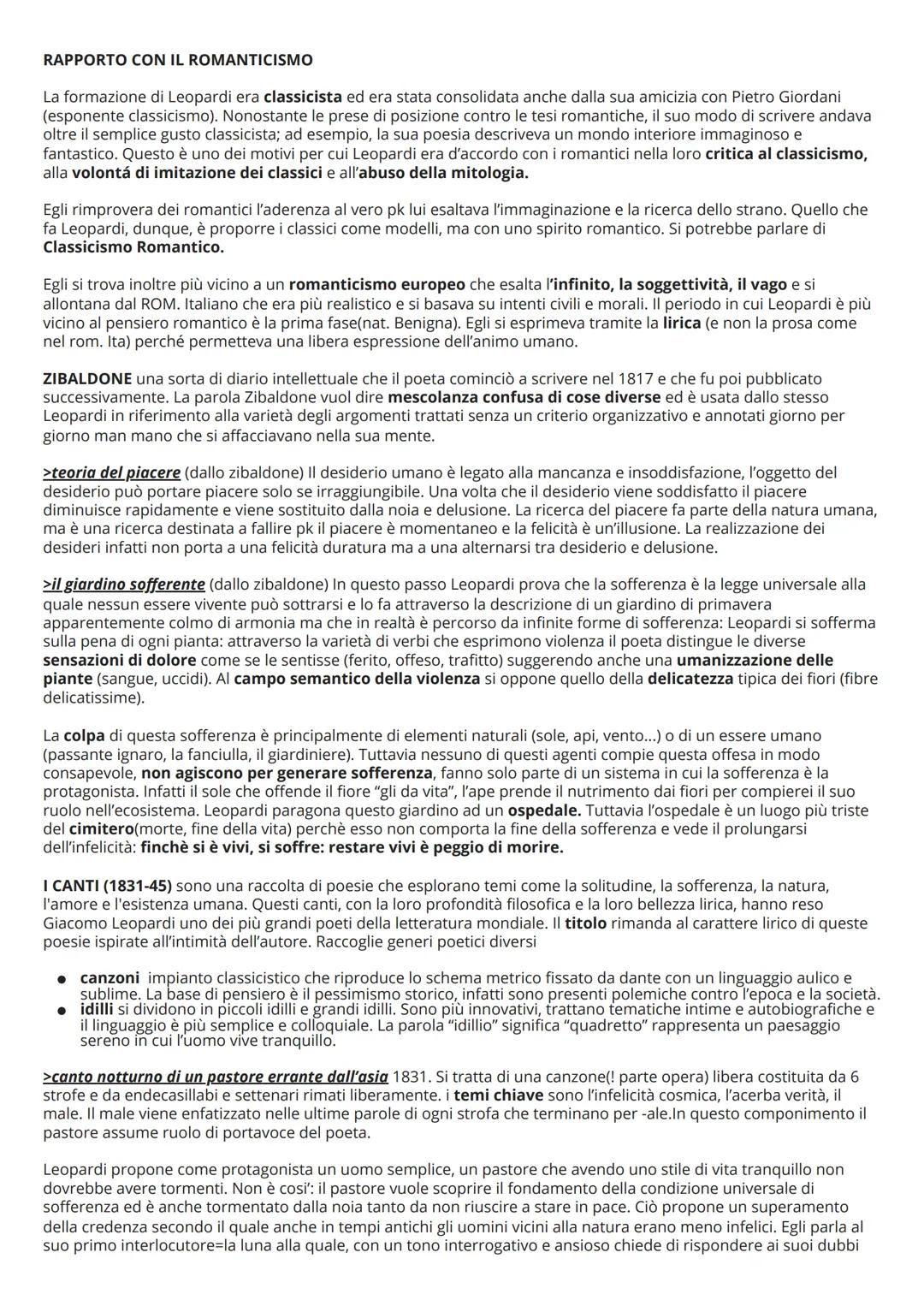 RAPPORTO CON IL ROMANTICISMO

La formazione di Leopardi era classicista ed era stata consolidata anche dalla sua amicizia con Pietro Giordani (esponente classicismo). Nonostante le prese di posizione contro le tesi romantiche, il suo modo di scrivere andava oltre il semplice gusto classicista; ad esempio, la sua poesia descriveva un mondo interiore immaginoso e fantastico. Questo è uno dei motivi per cui Leopardi era d'accordo con i romantici nella loro critica al classicismo, alla volontá di imitazione dei classici e all'abuso della mitologia.

Egli rimprovera dei romantici l'aderenza al vero pk lui esaltava l'immaginazione e la ricerca dello strano. Quello che fa Leopardi, dunque, è proporre i classici come modelli, ma con uno spirito romantico. Si potrebbe parlare di Classicismo Romantico.

Egli si trova inoltre più vicino a un romanticismo europeo che esalta l'infinito, la soggettività, il vago e si allontana dal ROM. Italiano che era più realistico e si basava su intenti civili e morali. Il periodo in cui Leopardi è più vicino al pensiero romantico è la prima fase(nat. Benigna). Egli si esprimeva tramite la lirica (e non la prosa come nel rom. Ita) perché permetteva una libera espressione dell'animo umano.

ZIBALDONE una sorta di diario intellettuale che il poeta cominciò a scrivere nel 1817 e che fu poi pubblicato successivamente. La parola Zibaldone vuol dire mescolanza confusa di cose diverse ed è usata dallo stesso Leopardi in riferimento alla varietà degli argomenti trattati senza un criterio organizzativo e annotati giorno per giorno man mano che si affacciavano nella sua mente.

>teoria del piacere (dallo zibaldone) Il desiderio umano è legato alla mancanza e insoddisfazione, l'oggetto del desiderio può portare piacere solo se irraggiungibile. Una volta che il desiderio viene soddisfatto il piacere diminuisce rapidamente e viene sostituito dalla noia e delusione. La ricerca del piacere fa parte della natura umana, ma è una ricerca destinata a fallire pk il piacere è momentaneo e la felicità è un'illusione. La realizzazione dei desideri infatti non porta a una felicità duratura ma a una alternarsi tra desiderio e delusione.

>il giardino sofferente (dallo zibaldone) In questo passo Leopardi prova che la sofferenza è la legge universale alla quale nessun essere vivente può sottrarsi e lo fa attraverso la descrizione di un giardino di primavera apparentemente colmo di armonia ma che in realtà è percorso da infinite forme di sofferenza: Leopardi si sofferma sulla pena di ogni pianta: attraverso la varietà di verbi che esprimono violenza il poeta distingue le diverse sensazioni di dolore come se le sentisse (ferito, offeso, trafitto) suggerendo anche una umanizzazione delle piante (sangue, uccidi). Al campo semantico della violenza si oppone quello della delicatezza tipica dei fiori (fibre delicatissime).

La colpa di questa sofferenza è principalmente di elementi naturali (sole, api, vento...) o di un essere umano (passante ignaro, la fanciulla, il giardiniere). Tuttavia nessuno di questi agenti compie questa offesa in modo consapevole, non agiscono per generare sofferenza, fanno solo parte di un sistema in cui la sofferenza è la protagonista. Infatti il sole che offende il fiore "gli da vita", l'ape prende il nutrimento dai fiori per compierei il suo ruolo nell'ecosistema. Leopardi paragona questo giardino ad un ospedale. Tuttavia l'ospedale è un luogo più triste del cimitero(morte, fine della vita) perchè esso non comporta la fine della sofferenza e vede il prolungarsi dell'infelicità: finchè si è vivi, si soffre: restare vivi è peggio di morire.

I CANTI (1831-45) sono una raccolta di poesie che esplorano temi come la solitudine, la sofferenza, la natura, l'amore e l'esistenza umana. Questi canti, con la loro profondità filosofica e la loro bellezza lirica, hanno reso Giacomo Leopardi uno dei più grandi poeti della letteratura mondiale. Il titolo rimanda al carattere lirico di queste poesie ispirate all'intimità dell'autore. Raccoglie generi poetici diversi

● canzoni impianto classicistico che riproduce lo schema metrico fissato da dante con un linguaggio aulico e sublime. La base di pensiero è il pessimismo storico, infatti sono presenti polemiche contro l'epoca e la società.
● idilli si dividono in piccoli idilli e grandi idilli. Sono più innovativi, trattano tematiche intime e autobiografiche e il linguaggio è più semplice e colloquiale. La parola "idillio" significa "quadretto" rappresenta un paesaggio sereno in cui l'uomo vive tranquillo.

>canto notturno di un pastore errante dall'asia 1831. Si tratta di una canzone(! parte opera) libera costituita da 6 strofe e da endecasillabi e settenari rimati liberamente. i temi chiave sono l'infelicità cosmica, l'acerba verità, il male. Il male viene enfatizzato nelle ultime parole di ogni strofa che terminano per -ale.In questo componimento il pastore assume ruolo di portavoce del poeta.

Leopardi propone come protagonista un uomo semplice, un pastore che avendo uno stile di vita tranquillo non dovrebbe avere tormenti. Non è cosi': il pastore vuole scoprire il fondamento della condizione universale di sofferenza ed è anche tormentato dalla noia tanto da non riuscire a stare in pace. Ciò propone un superamento della credenza secondo il quale anche in tempi antichi gli uomini vicini alla natura erano meno infelici. Egli parla al suo primo interlocutore=la luna alla quale, con un tono interrogativo e ansioso chiede di rispondere ai suoi dubbi